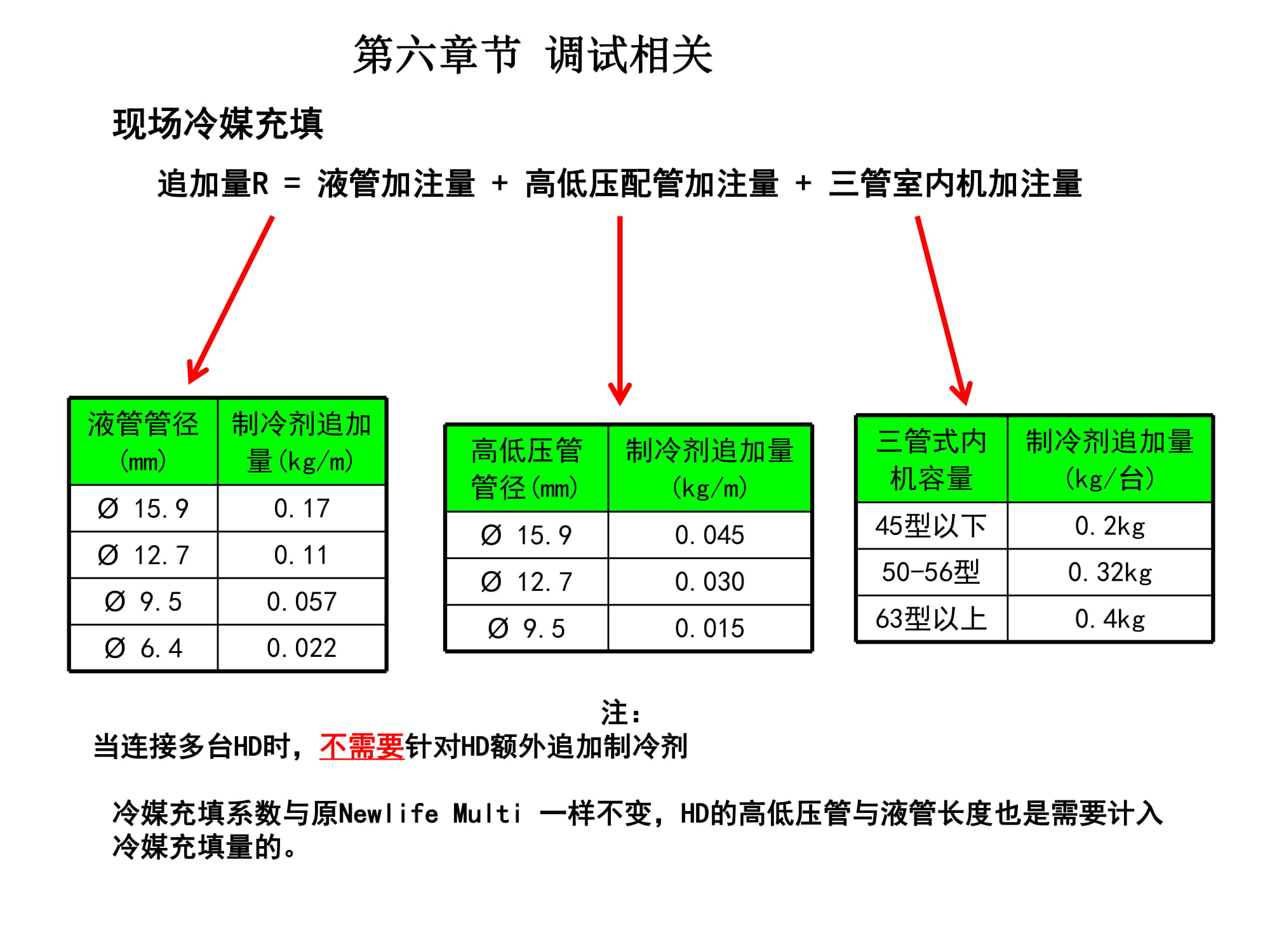 第六章节 调试相关

现场冷媒充填

追加量R = 液管加注量 + 高低压配管加注量 + 三管室内机加注量

| 液管管径(mm) | 制冷剂追加量(kg/m) |
|---|---|
| Ø 15.9 | 0.17 |
| Ø 12.7 | 0.11 |
| Ø 9.5 | 0.057 |
| Ø 6.4 | 0.022 |

| 高低压管管径(mm) | 制冷剂追加量(kg/m) |
|---|---|
| Ø 15.9 | 0.045 |
| Ø 12.7 | 0.030 |
| Ø 9.5 | 0.015 |

| 三管式内机容量 | 制冷剂追加量(kg/台) |
|---|---|
| 45型以下 | 0.2kg |
| 50-56型 | 0.32kg |
| 63型以上 | 0.4kg |

注:
当连接多台HD时，不需要针对HD额外追加制冷剂

冷媒充填系数与原Newlife Multi 一样不变，HD的高低压管与液管长度也是需要计入冷媒充填量的。